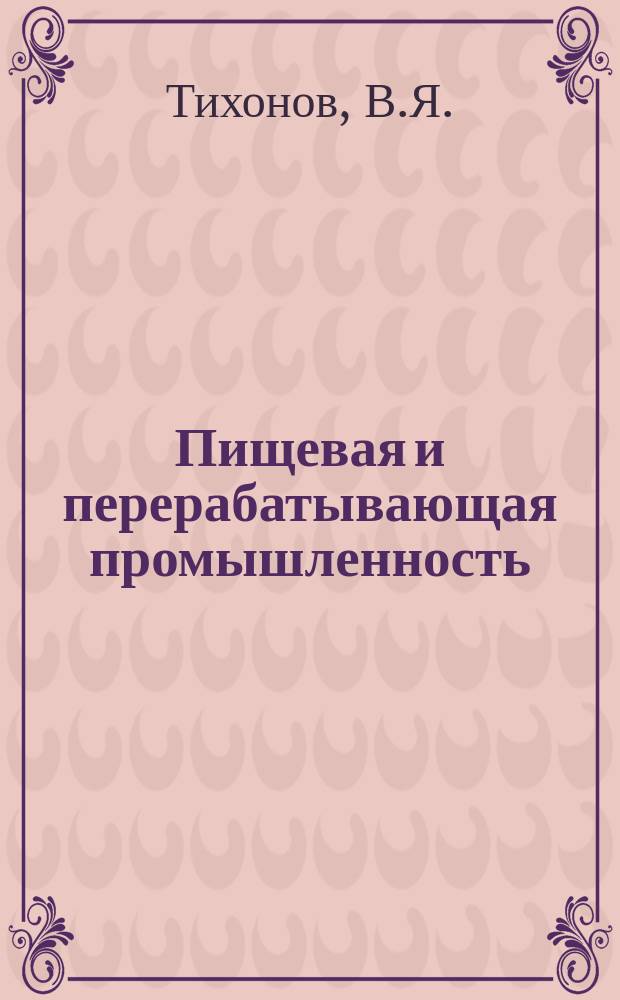 Тихонов, В.Я.

Пищевая и перерабатывающая промышленность